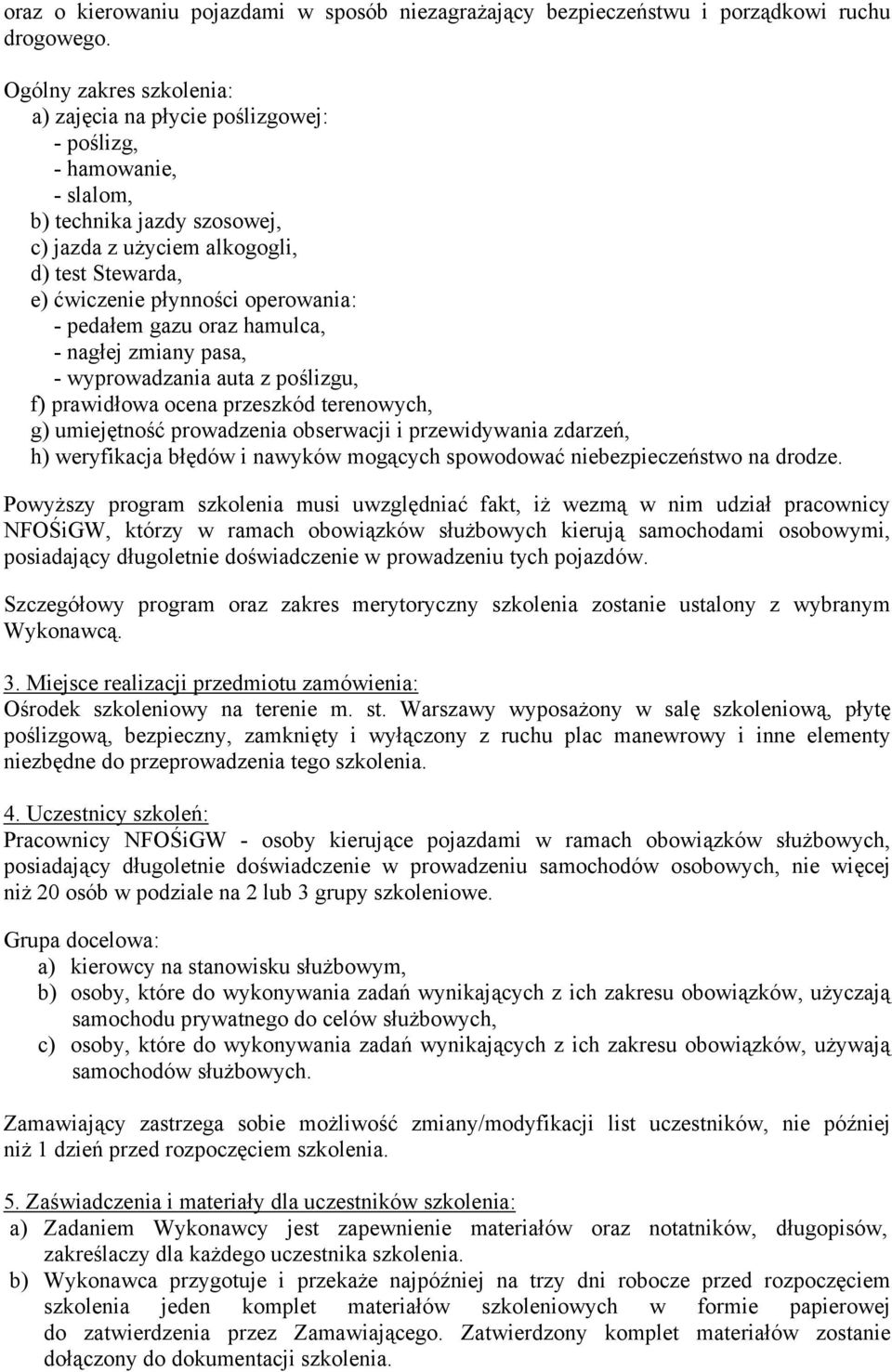 oraz o kierowaniu pojazdami w sposób niezagrażający bezpieczeństwu i porządkowi ruchu drogowego.

Ogólny zakres szkolenia:
a) zajęcia na płycie poślizgowej:
- poślizg,
- hamowanie,
- slalom,
b) technika jazdy szosowej,
c) jazda z użyciem alkogogli,
d) test Stewarda,
e) ćwiczenie płynności operowania:
- pedałem gazu oraz hamulca,
- nagłej zmiany pasa,
- wyprowadzania auta z poślizgu,
f) prawidłowa ocena przeszkód terenowych,
g) umiejętność prowadzenia obserwacji i przewidywania zdarzeń,
h) weryfikacja błędów i nawyków mogących spowodować niebezpieczeństwo na drodze.

Powyższy program szkolenia musi uwzględniać fakt, iż wezmą w nim udział pracownicy NFOŚiGW, którzy w ramach obowiązków służbowych kierują samochodami osobowymi, posiadający długoletnie doświadczenie w prowadzeniu tych pojazdów.

Szczegółowy program oraz zakres merytoryczny szkolenia zostanie ustalony z wybranym Wykonawcą.

3. Miejsce realizacji przedmiotu zamówienia:
Ośrodek szkoleniowy na terenie m. st. Warszawy wyposażony w salę szkoleniową, płytę poślizgową, bezpieczny, zamknięty i wyłączony z ruchu plac manewrowy i inne elementy niezbędne do przeprowadzenia tego szkolenia.

4. Uczestnicy szkoleń:
Pracownicy NFOŚiGW - osoby kierujące pojazdami w ramach obowiązków służbowych, posiadający długoletnie doświadczenie w prowadzeniu samochodów osobowych, nie więcej niż 20 osób w podziale na 2 lub 3 grupy szkoleniowe.

Grupa docelowa:
a) kierowcy na stanowisku służbowym,
b) osoby, które do wykonywania zadań wynikających z ich zakresu obowiązków, użyczają samochodu prywatnego do celów służbowych,
c) osoby, które do wykonywania zadań wynikających z ich zakresu obowiązków, używają samochodów służbowych.

Zamawiający zastrzega sobie możliwość zmiany/modyfikacji list uczestników, nie później niż 1 dzień przed rozpoczęciem szkolenia.

5. Zaświadczenia i materiały dla uczestników szkolenia:
a) Zadaniem Wykonawcy jest zapewnienie materiałów oraz notatników, długopisów, zakreślaczy dla każdego uczestnika szkolenia.
b) Wykonawca przygotuje i przekaże najpóźniej na trzy dni robocze przed rozpoczęciem szkolenia jeden komplet materiałów szkoleniowych w formie papierowej do zatwierdzenia przez Zamawiającego. Zatwierdzony komplet materiałów zostanie dołączony do dokumentacji szkolenia.